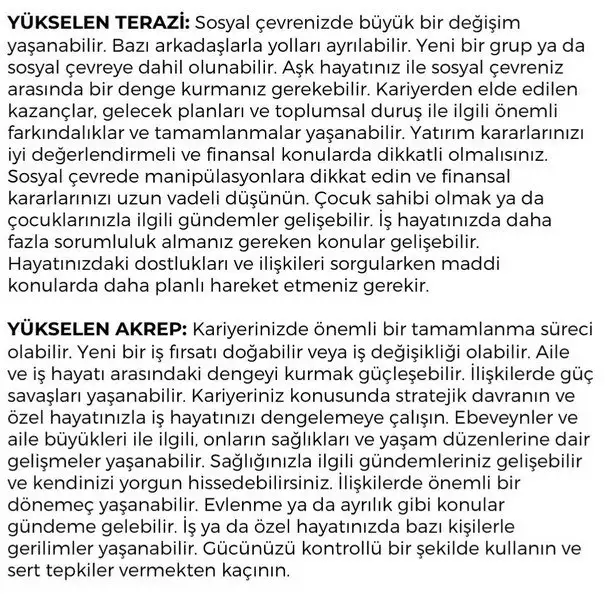 YÜKSELEN TERAZİ: Sosyal çevrenizde büyük bir değişim yaşanabilir. Bazı arkadaşlarla yolları ayrılabilir. Yeni bir grup ya da sosyal çevreye dahil olunabilir. Aşk hayatınız ile sosyal çevreniz arasında bir denge kurmanız gerekebilir. Kariyerden elde edilen kazançlar, gelecek planları ve toplumsal duruş ile ilgili önemli farkındalıklar ve tamamlanmalar yaşanabilir. Yatırım kararlarınızı iyi değerlendirmeli ve finansal konularda dikkatli olmalısınız. Sosyal çevrede manipülasyonlara dikkat edin ve finansal kararlarınızı uzun vadeli düşünün. Çocuk sahibi olmak ya da çocuklarınızla ilgili gündemler gelişebilir. İş hayatınızda daha fazla sorumluluk almanız gereken konular gelişebilir. Hayatınızdaki dostlukları ve ilişkileri sorgularken maddi konularda daha planlı hareket etmeniz gerekir.

YÜKSELEN AKREP: Kariyerinizde önemli bir tamamlanma süreci olabilir. Yeni bir iş fırsatı doğabilir veya iş değişikliği olabilir. Aile ve iş hayatı arasındaki dengeyi kurmak güçleşebilir. İlişkilerde güç savaşları yaşanabilir. Kariyeriniz konusunda stratejik davranın ve özel hayatınızla iş hayatınızı dengelemeye çalışın. Ebeveynler ve aile büyükleri ile ilgili, onların sağlıkları ve yaşam düzenlerine dair gelişmeler yaşanabilir. Sağlığınızla ilgili gündemleriniz gelişebilir ve kendinizi yorgun hissedebilirsiniz. İlişkilerde önemli bir dönemeç yaşanabilir. Evlenme ya da ayrılık gibi konular gündeme gelebilir. İş ya da özel hayatınızda bazı kişilerle gerilimler yaşanabilir. Gücünüzü kontrollü bir şekilde kullanın ve sert tepkiler vermekten kaçının.